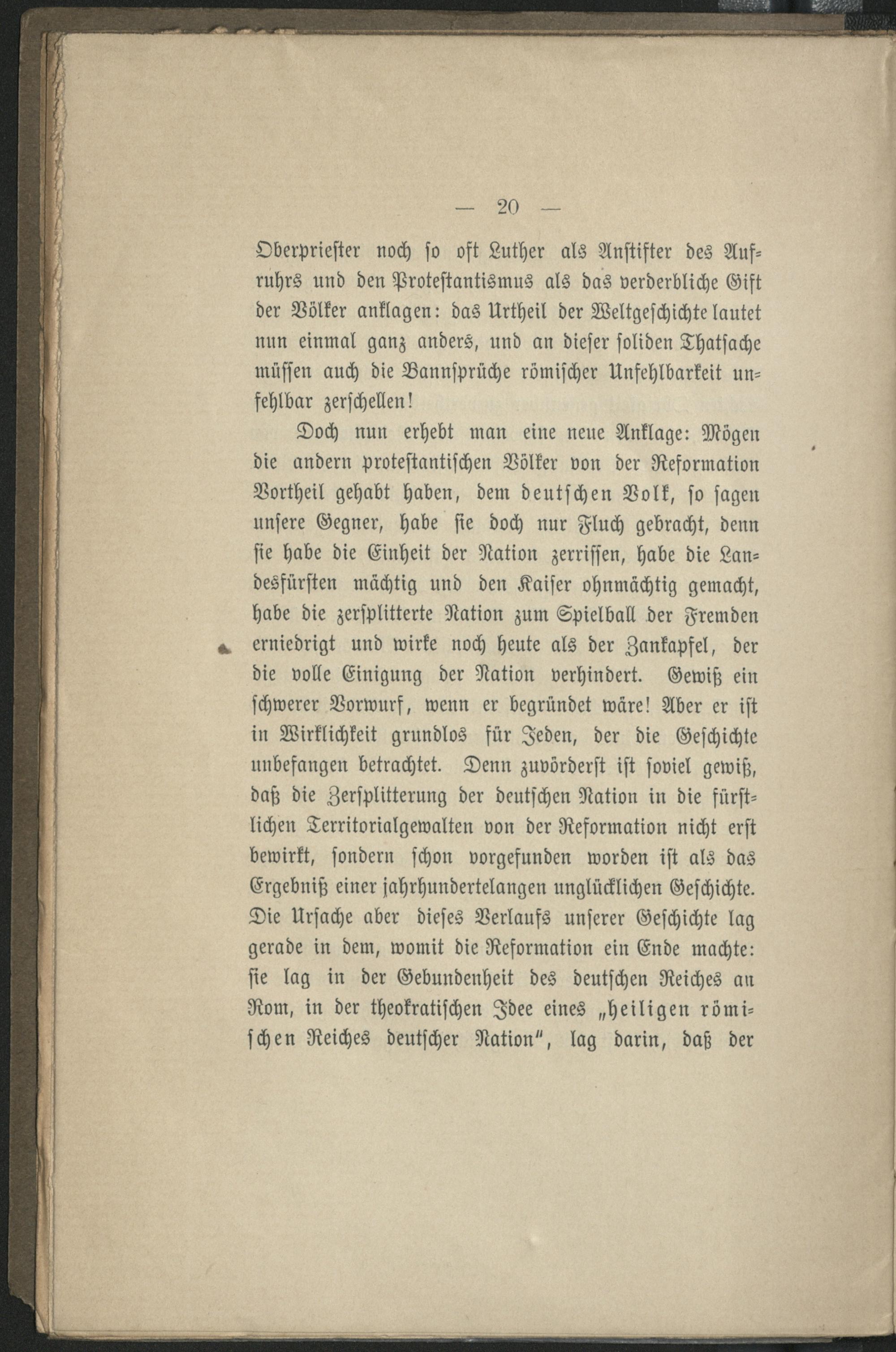 — 20 —

Oberpriester noch so oft Luther als Anstifter des Aufruhrs und den Protestantismus als das verderbliche Gift der Völker anklagen: das Urtheil der Weltgeschichte lautet nun einmal ganz anders, und an dieser soliden Thatsache müssen auch die Bannsprüche römischer Unfehlbarkeit unfehlbar zerschellen!

Doch nun erhebt man eine neue Anklage: Mögen die andern protestantischen Völker von der Reformation Vortheil gehabt haben, dem deutschen Volk, so sagen unsere Gegner, habe sie doch nur Fluch gebracht, denn sie habe die Einheit der Nation zerrissen, habe die Landesfürsten mächtig und den Kaiser ohnmächtig gemacht, habe die zersplitterte Nation zum Spielball der Fremden erniedrigt und wirke noch heute als der Zankapfel, der die volle Einigung der Nation verhindert. Gewiß ein schwerer Vorwurf, wenn er begründet wäre! Aber er ist in Wirklichkeit grundlos für Jeden, der die Geschichte unbefangen betrachtet. Denn zuvörderst ist soviel gewiß, daß die Zersplitterung der deutschen Nation in die fürstlichen Territorialgewalten von der Reformation nicht erst bewirkt, sondern schon vorgefunden worden ist als das Ergebniß einer jahrhundertelangen unglücklichen Geschichte. Die Ursache aber dieses Verlaufs unserer Geschichte lag gerade in dem, womit die Reformation ein Ende machte: sie lag in der Gebundenheit des deutschen Reiches an Rom, in der theokratischen Idee eines „heiligen römischen Reiches deutscher Nation“, lag darin, daß der